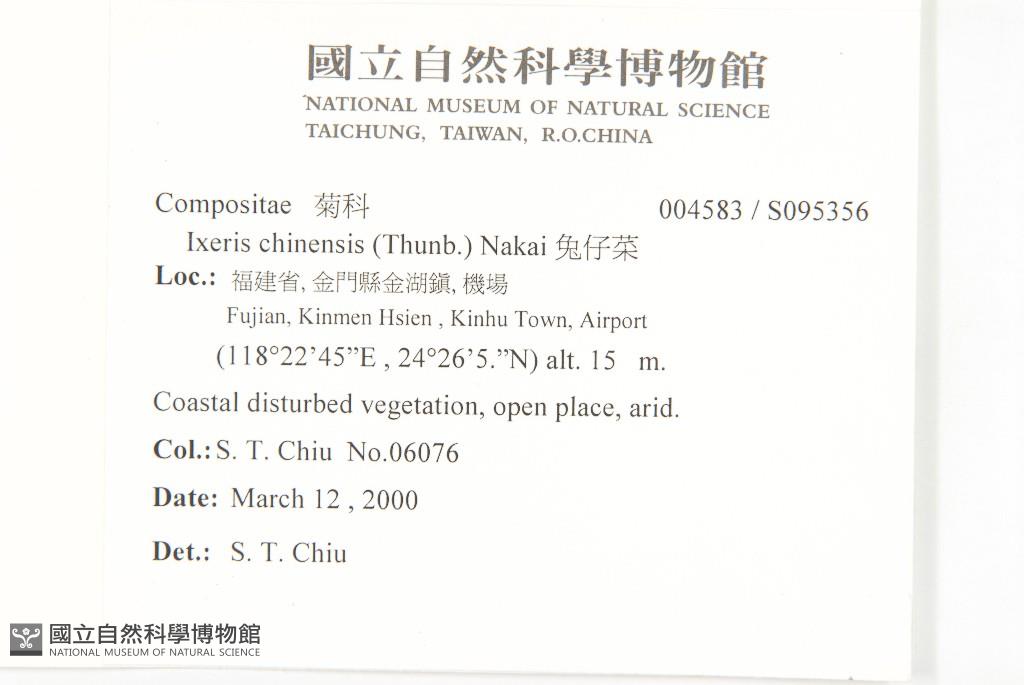 國立自然科學博物館
NATIONAL MUSEUM OF NATURAL SCIENCE
TAICHUNG, TAIWAN, R.O.CHINA

Compositae 菊科 004583 / S095356
Ixeris chinensis (Thunb.) Nakai 兔仔菜
Loc.: 福建省, 金門縣金湖鎮, 機場
Fujian, Kinmen Hsien , Kinhu Town, Airport
(118°22'45"E , 24°26'5."N) alt. 15 m.
Coastal disturbed vegetation, open place, arid.
Col.: S. T. Chiu No.06076
Date: March 12 , 2000
Det.: S. T. Chiu

國立自然科學博物館
NATIONAL MUSEUM OF NATURAL SCIENCE